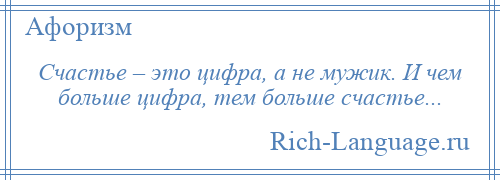 Афоризм

Счастье – это цифра, а не мужик. И чем больше цифра, тем больше счастье...

Rich-Language.ru